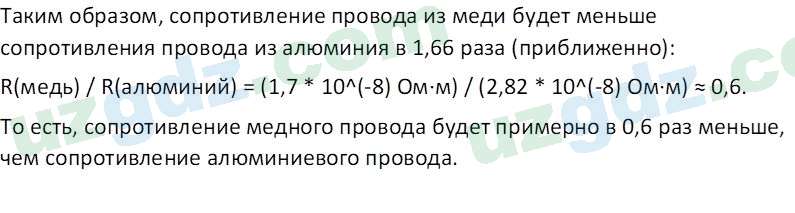 Таким образом, сопротивление провода из меди будет меньше сопротивления провода из алюминия в 1,66 раза (приближенно):

R(медь) / R(алюминий) = (1,7 * 10^(-8) Ом·м) / (2,82 * 10^(-8) Ом·м) ≈ 0,6.

То есть, сопротивление медного провода будет примерно в 0,6 раз меньше, чем сопротивление алюминиевого провода.

uzgdz.com
uzgdz.com